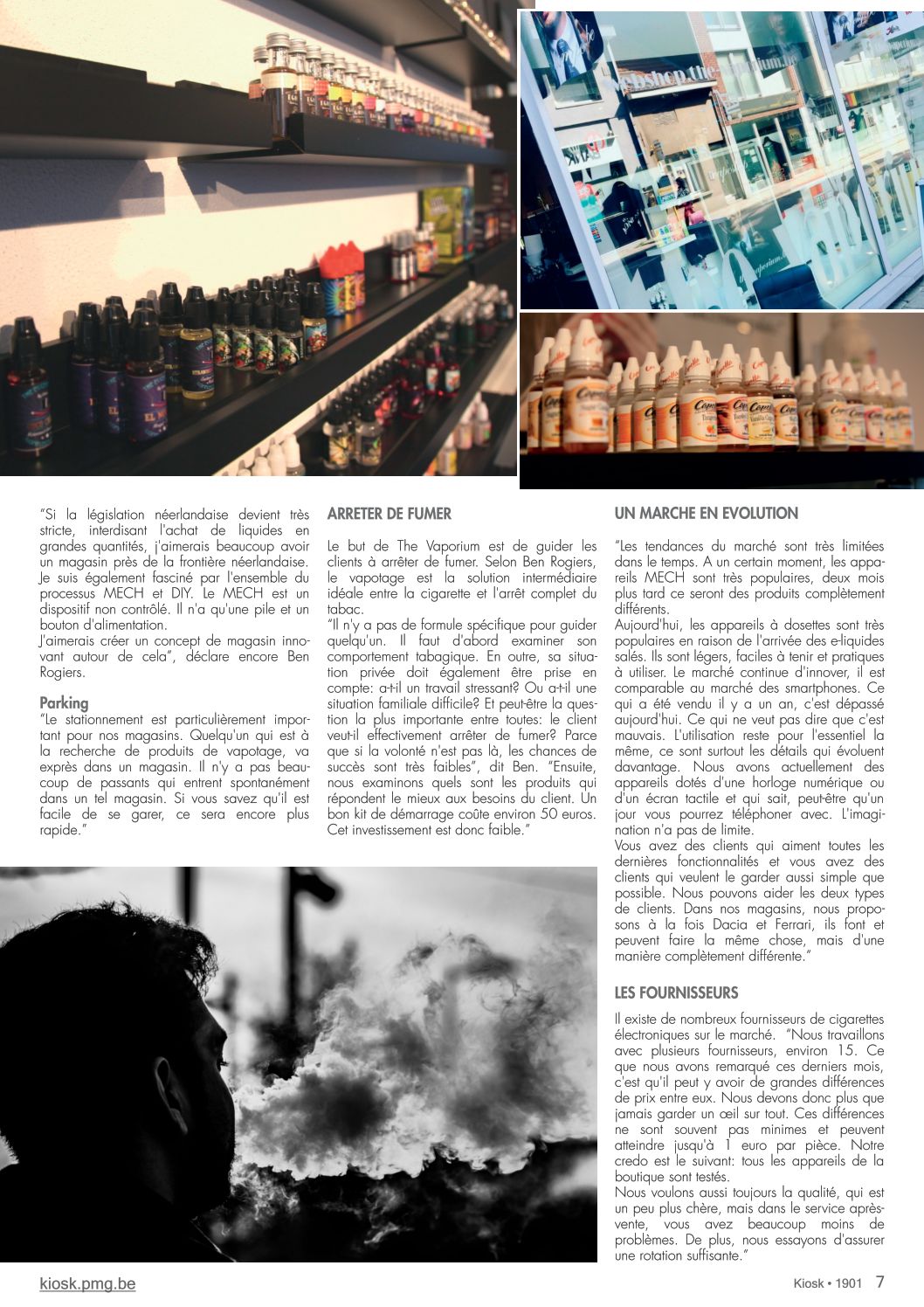 "Si la législation néerlandaise devient très stricte, interdisant l'achat de liquides en grandes quantités, j'aimerais beaucoup avoir un magasin près de la frontière néerlandaise. Je suis également fasciné par l'ensemble du processus MECH et DIY. Le MECH est un dispositif non contrôlé. Il n'a qu'une pile et un bouton d'alimentation.
J'aimerais créer un concept de magasin innovant autour de cela", déclare encore Ben Rogiers.

Parking
"Le stationnement est particulièrement important pour nos magasins. Quelqu'un qui est à la recherche de produits de vapotage, va exprès dans un magasin. Il n'y a pas beaucoup de passants qui entrent spontanément dans un tel magasin. Si vous savez qu'il est facile de se garer, ce sera encore plus rapide."

ARRETER DE FUMER

Le but de The Vaporium est de guider les clients à arrêter de fumer. Selon Ben Rogiers, le vapotage est la solution intermédiaire idéale entre la cigarette et l'arrêt complet du tabac.
"Il n'y a pas de formule spécifique pour guider quelqu'un. Il faut d'abord examiner son comportement tabagique. En outre, sa situation privée doit également être prise en compte: a-t-il un travail stressant? Ou a-t-il une situation familiale difficile? Et peut-être la question la plus importante entre toutes: le client veut-il effectivement arrêter de fumer? Parce que si la volonté n'est pas là, les chances de succès sont très faibles", dit Ben. "Ensuite, nous examinons quels sont les produits qui répondent le mieux aux besoins du client. Un bon kit de démarrage coûte environ 50 euros. Cet investissement est donc faible."

UN MARCHE EN EVOLUTION

"Les tendances du marché sont très limitées dans le temps. A un certain moment, les appareils MECH sont très populaires, deux mois plus tard ce seront des produits complètement différents.
Aujourd'hui, les appareils à dosettes sont très populaires en raison de l'arrivée des e-liquides salés. Ils sont légers, faciles à tenir et pratiques à utiliser. Le marché continue d'innover, il est comparable au marché des smartphones. Ce qui a été vendu il y a un an, c'est dépassé aujourd'hui. Ce qui ne veut pas dire que c'est mauvais. L'utilisation reste pour l'essentiel la même, ce sont surtout les détails qui évoluent davantage. Nous avons actuellement des appareils dotés d'une horloge numérique ou d'un écran tactile et qui sait, peut-être qu'un jour vous pourrez téléphoner avec. L'imagination n'a pas de limite.
Vous avez des clients qui aiment toutes les dernières fonctionnalités et vous avez des clients qui veulent le garder aussi simple que possible. Nous pouvons aider les deux types de clients. Dans nos magasins, nous proposons à la fois Dacia et Ferrari, ils font et peuvent faire la même chose, mais d'une manière complètement différente."

LES FOURNISSEURS

Il existe de nombreux fournisseurs de cigarettes électroniques sur le marché. "Nous travaillons avec plusieurs fournisseurs, environ 15. Ce que nous avons remarqué ces derniers mois, c'est qu'il peut y avoir de grandes différences de prix entre eux. Nous devons donc plus que jamais garder un œil sur tout. Ces différences ne sont souvent pas minimes et peuvent atteindre jusqu'à 1 euro par pièce. Notre credo est le suivant: tous les appareils de la boutique sont testés.
Nous voulons aussi toujours la qualité, qui est un peu plus chère, mais dans le service après-vente, vous avez beaucoup moins de problèmes. De plus, nous essayons d'assurer une rotation suffisante."

kiosk.pmg.be

Kiosk • 1901 7